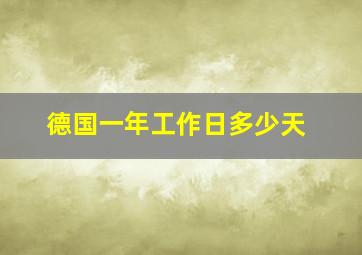 德国一年工作日多少天